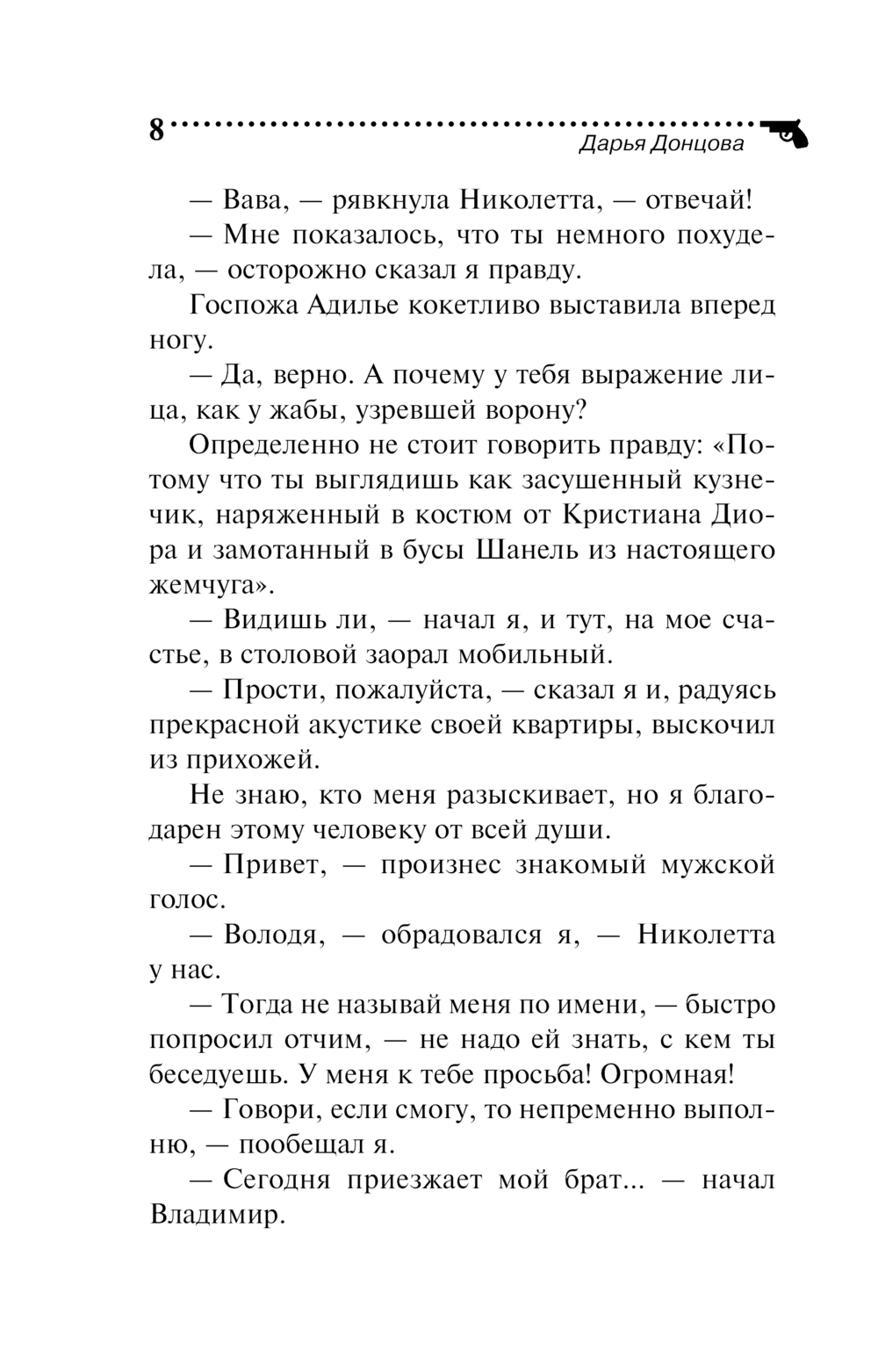 8

Дарья Донцова

— Вава, — рявкнула Николетта, — отвечай!

— Мне показалось, что ты немного похудела, — осторожно сказал я правду.

Госпожа Адилье кокетливо выставила вперед ногу.

— Да, верно. А почему у тебя выражение лица, как у жабы, узревшей ворону?

Определенно не стоит говорить правду: «Потому что ты выглядишь как засушенный кузнечик, наряженный в костюм от Кристиана Диора и замотанный в бусы Шанель из настоящего жемчуга».

— Видишь ли, — начал я, и тут, на мое счастье, в столовой заорал мобильный.

— Прости, пожалуйста, — сказал я и, радуясь прекрасной акустике своей квартиры, выскочил из прихожей.

Не знаю, кто меня разыскивает, но я благодарен этому человеку от всей души.

— Привет, — произнес знакомый мужской голос.

— Володя, — обрадовался я, — Николетта у нас.

— Тогда не называй меня по имени, — быстро попросил отчим, — не надо ей знать, с кем ты беседуешь. У меня к тебе просьба! Огромная!

— Говори, если смогу, то непременно выполню, — пообещал я.

— Сегодня приезжает мой брат... — начал Владимир.